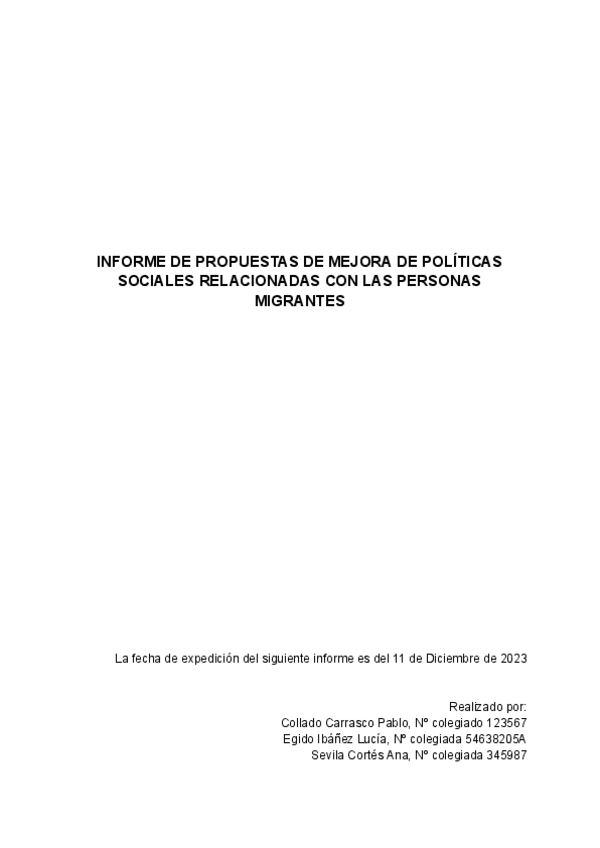 INFORME DE PROPUESTAS DE MEJORA DE POLÍTICAS SOCIALES RELACIONADAS CON LAS PERSONAS MIGRANTES

La fecha de expedición del siguiente informe es del 11 de Diciembre de 2023

Realizado por:
Collado Carrasco Pablo, Nº colegiado 123567
Egido Ibáñez Lucía, Nº colegiada 54638205A
Sevila Cortés Ana, Nº colegiada 345987